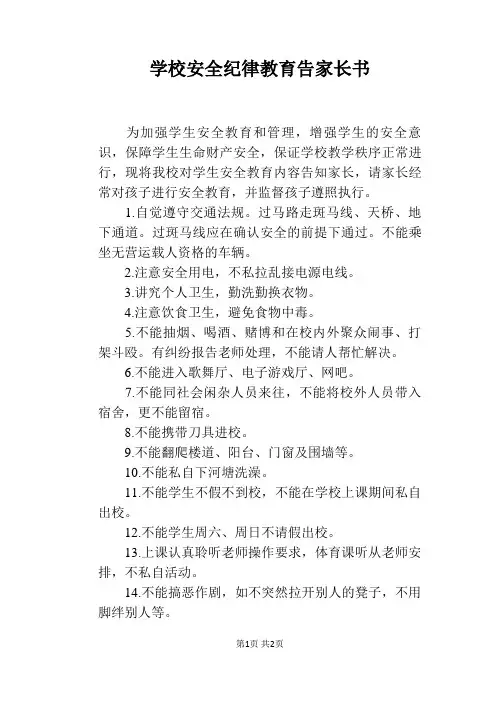 学校安全纪律教育告家长书

为加强学生安全教育和管理，增强学生的安全意识，保障学生生命财产安全，保证学校教学秩序正常进行，现将我校对学生安全教育内容告知家长，请家长经常对孩子进行安全教育，并监督孩子遵照执行。

1.自觉遵守交通法规。过马路走斑马线、天桥、地下通道。过斑马线应在确认安全的前提下通过。不能乘坐无营运载人资格的车辆。

2.注意安全用电，不私拉乱接电源电线。

3.讲究个人卫生，勤洗勤换衣物。

4.注意饮食卫生，避免食物中毒。

5.不能抽烟、喝酒、赌博和在校内外聚众闹事、打架斗殴。有纠纷报告老师处理，不能请人帮忙解决。

6.不能进入歌舞厅、电子游戏厅、网吧。

7.不能同社会闲杂人员来往，不能将校外人员带入宿舍，更不能留宿。

8.不能携带刀具进校。

9.不能翻爬楼道、阳台、门窗及围墙等。

10.不能私自下河塘洗澡。

11.不能学生不假不到校，不能在学校上课期间私自出校。

12.不能学生周六、周日不请假出校。

13.上课认真聆听老师操作要求，体育课听从老师安排，不私自活动。

14.不能搞恶作剧，如不突然拉开别人的凳子，不用脚绊别人等。

第1页 共2页